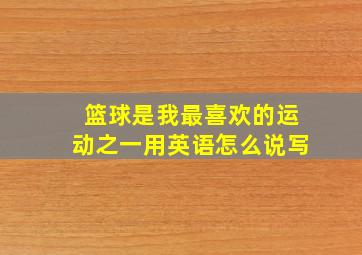 篮球是我最喜欢的运动之一用英语怎么说写